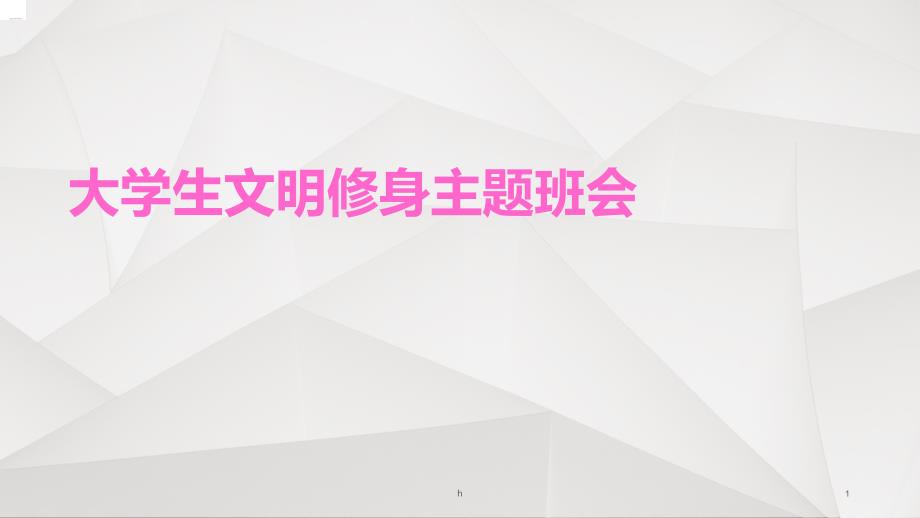 大学生文明修身主题班会

h

1